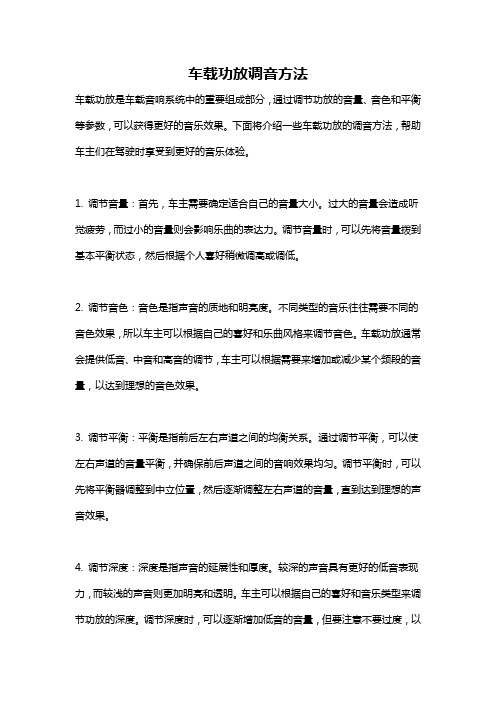 车载功放调音方法

车载功放是车载音响系统中的重要组成部分，通过调节功放的音量、音色和平衡等参数，可以获得更好的音乐效果。下面将介绍一些车载功放的调音方法，帮助车主们在驾驶时享受到更好的音乐体验。

1. 调节音量：首先，车主需要确定适合自己的音量大小。过大的音量会造成听觉疲劳，而过小的音量则会影响乐曲的表达力。调节音量时，可以先将音量拨到基本平衡状态，然后根据个人喜好稍微调高或调低。

2. 调节音色：音色是指声音的质地和明亮度。不同类型的音乐往往需要不同的音色效果，所以车主可以根据自己的喜好和乐曲风格来调节音色。车载功放通常会提供低音、中音和高音的调节，车主可以根据需要来增加或减少某个频段的音量，以达到理想的音色效果。

3. 调节平衡：平衡是指前后左右声道之间的均衡关系。通过调节平衡，可以使左右声道的音量平衡，并确保前后声道之间的音响效果均匀。调节平衡时，可以先将平衡器调整到中立位置，然后逐渐调整左右声道的音量，直到达到理想的声音效果。

4. 调节深度：深度是指声音的延展性和厚度。较深的声音具有更好的低音表现力，而较浅的声音则更加明亮和透明。车主可以根据自己的喜好和音乐类型来调节功放的深度。调节深度时，可以逐渐增加低音的音量，但要注意不要过度，以